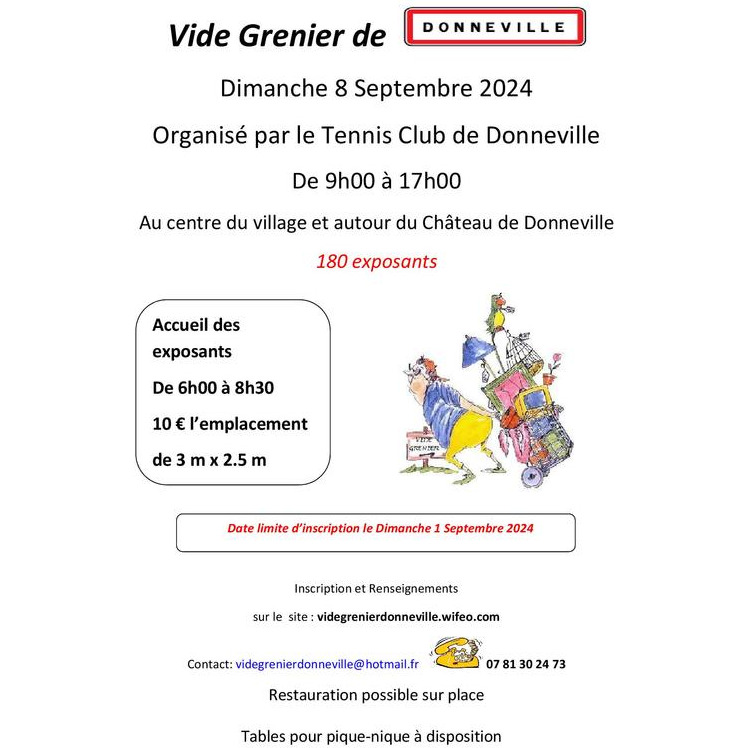 Vide Grenier de DONNEVILLE

Dimanche 8 Septembre 2024

Organisé par le Tennis Club de Donneville

De 9h00 à 17h00

Au centre du village et autour du Château de Donneville

180 exposants

Accueil des exposants

De 6h00 à 8h30

10 € l'emplacement

de 3 m x 2.5 m

VIDE GRENIER

Date limite d'inscription le Dimanche 1 Septembre 2024

Inscription et Renseignements

sur le site : videgrenierdonneville.wifeo.com

Contact: videgrenierdonneville@hotmail.fr 07 81 30 24 73

Restauration possible sur place

Tables pour pique-nique à disposition